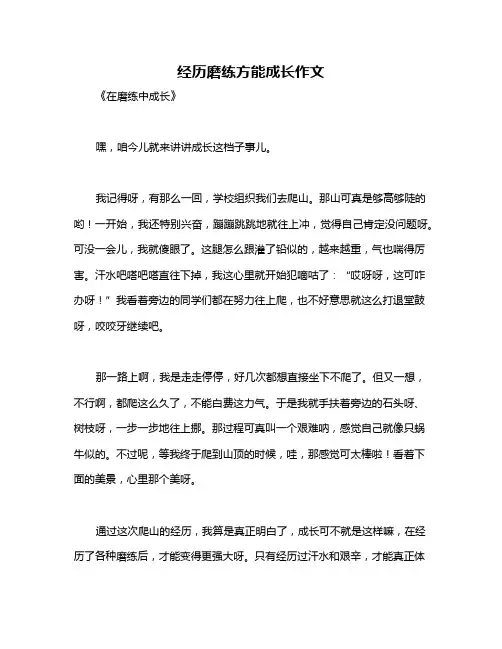 经历磨练方能成长作文

《在磨练中成长》

嘿，咱今儿就来讲讲成长这档子事儿。

我记得呀，有那么一回，学校组织我们去爬山。那山可真是够高够陡的哟！一开始，我还特别兴奋，蹦蹦跳跳地就往上冲，觉得自己肯定没问题呀。可没一会儿，我就傻眼了。这腿怎么跟灌了铅似的，越来越重，气也喘得厉害。汗水吧嗒吧嗒直往下掉，我这心里就开始犯嘀咕了：“哎呀呀，这可咋办呀！”我看着旁边的同学们都在努力往上爬，也不好意思就这么打退堂鼓呀，咬咬牙继续吧。

那一路上啊，我是走走停停，好几次都想直接坐下不爬了。但又一想，不行啊，都爬这么久了，不能白费这力气。于是我就手扶着旁边的石头呀、树枝呀，一步一步地往上挪。那过程可真叫一个艰难呐，感觉自己就像只蜗牛似的。不过呢，等我终于爬到山顶的时候，哇，那感觉可太棒啦！看着下面的美景，心里那个美呀。

通过这次爬山的经历，我算是真正明白了，成长可不就是这样嘛，在经历了各种磨练后，才能变得更强大呀。只有经历过汗水和艰辛，才能真正体